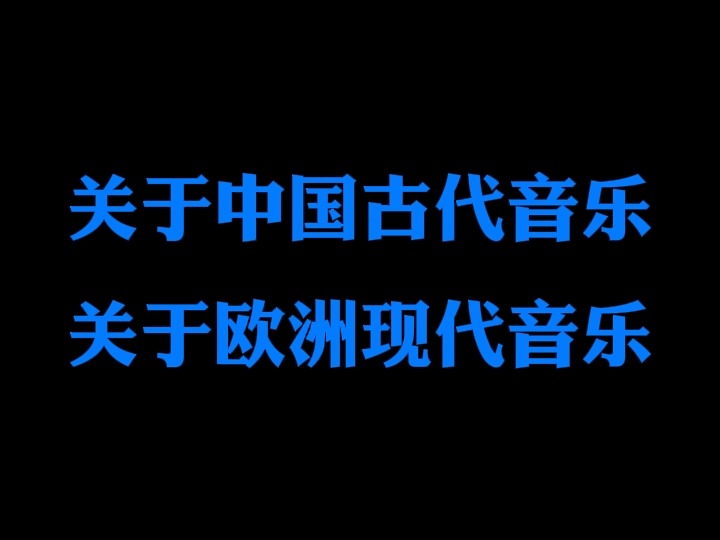 关于中国古代音乐
关于欧洲现代音乐